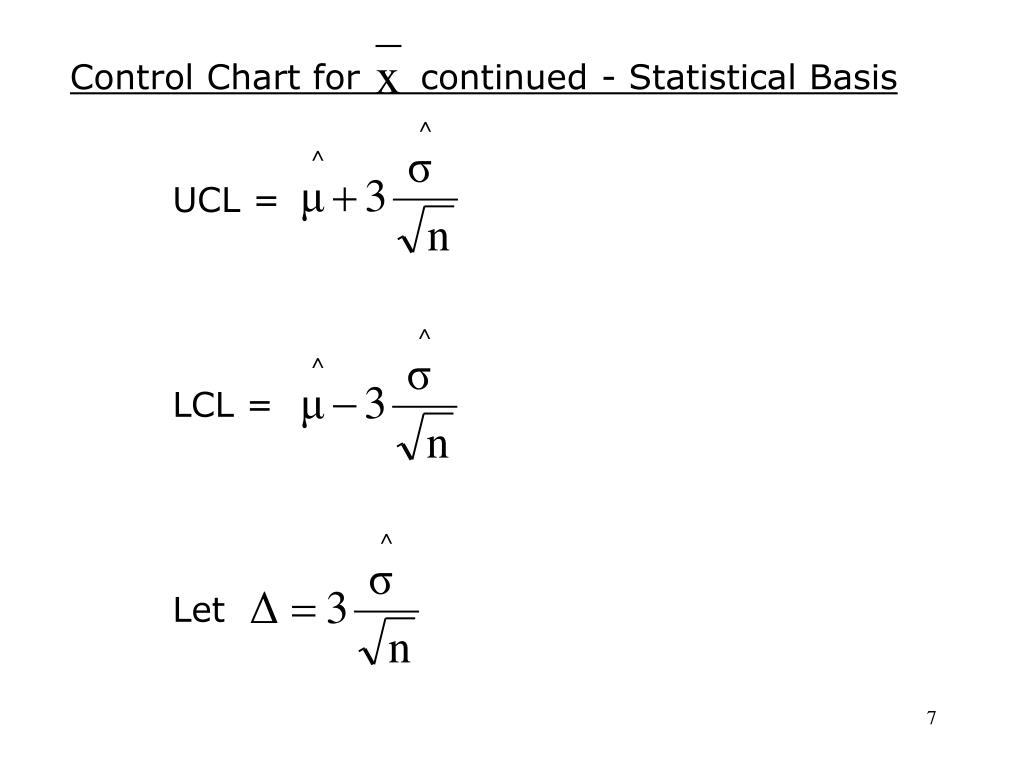 Control Chart for $\bar{x}$ continued - Statistical Basis

UCL = $\hat{\mu} + 3\frac{\hat{\sigma}}{\sqrt{n}}$

LCL = $\hat{\mu} - 3\frac{\hat{\sigma}}{\sqrt{n}}$

Let $\Delta = 3\frac{\hat{\sigma}}{\sqrt{n}}$

7